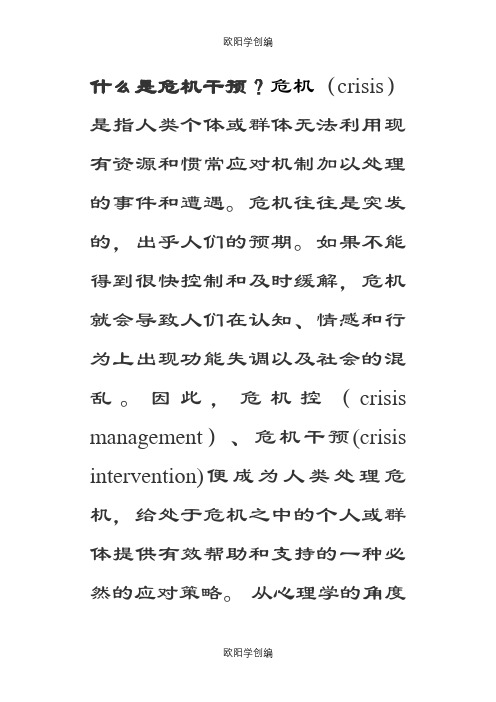 欧阳学创编

什么是危机干预？危机（crisis）是指人类个体或群体无法利用现有资源和惯常应对机制加以处理的事件和遭遇。危机往往是突发的，出乎人们的预期。如果不能得到很快控制和及时缓解，危机就会导致人们在认知、情感和行为上出现功能失调以及社会的混乱。因此，危机控（crisis management）、危机干预(crisis intervention)便成为人类处理危机，给处于危机之中的个人或群体提供有效帮助和支持的一种必然的应对策略。从心理学的角度

欧阳学创编